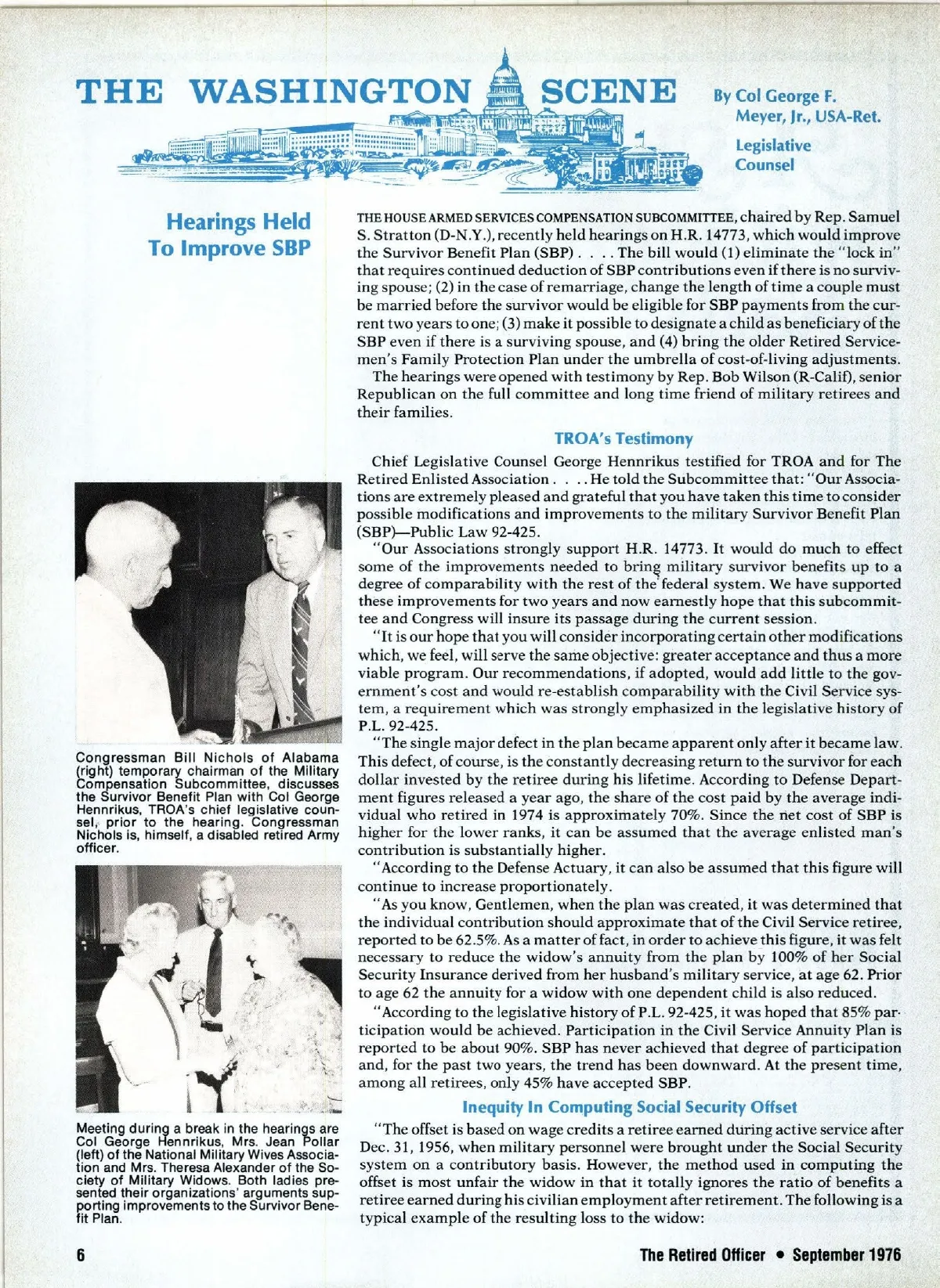 THE WASHINGTON SCENE

By Col George F. Meyer, Jr., USA-Ret.

Legislative Counsel

Hearings Held To Improve SBP

THE HOUSE ARMED SERVICES COMPENSATION SUBCOMMITTEE, chaired by Rep. Samuel S. Stratton (D-N.Y.), recently held hearings on H.R. 14773, which would improve the Survivor Benefit Plan (SBP) . . . . The bill would (1) eliminate the "lock in" that requires continued deduction of SBP contributions even if there is no surviving spouse; (2) in the case of remarriage, change the length of time a couple must be married before the survivor would be eligible for SBP payments from the current two years to one; (3) make it possible to designate a child as beneficiary of the SBP even if there is a surviving spouse, and (4) bring the older Retired Servicemen's Family Protection Plan under the umbrella of cost-of-living adjustments.

The hearings were opened with testimony by Rep. Bob Wilson (R-Calif), senior Republican on the full committee and long time friend of military retirees and their families.

TROA's Testimony

Chief Legislative Counsel George Hennrikus testified for TROA and for The Retired Enlisted Association . . . . He told the Subcommittee that: "Our Associations are extremely pleased and grateful that you have taken this time to consider possible modifications and improvements to the military Survivor Benefit Plan (SBP)—Public Law 92-425.

"Our Associations strongly support H.R. 14773. It would do much to effect some of the improvements needed to bring military survivor benefits up to a degree of comparability with the rest of the federal system. We have supported these improvements for two years and now earnestly hope that this subcommittee and Congress will insure its passage during the current session.

"It is our hope that you will consider incorporating certain other modifications which, we feel, will serve the same objective: greater acceptance and thus a more viable program. Our recommendations, if adopted, would add little to the government's cost and would re-establish comparability with the Civil Service system, a requirement which was strongly emphasized in the legislative history of P.L. 92-425.

"The single major defect in the plan became apparent only after it became law. This defect, of course, is the constantly decreasing return to the survivor for each dollar invested by the retiree during his lifetime. According to Defense Department figures released a year ago, the share of the cost paid by the average individual who retired in 1974 is approximately 70%. Since the net cost of SBP is higher for the lower ranks, it can be assumed that the average enlisted man's contribution is substantially higher.

"According to the Defense Actuary, it can also be assumed that this figure will continue to increase proportionately.

"As you know, Gentlemen, when the plan was created, it was determined that the individual contribution should approximate that of the Civil Service retiree, reported to be 62.5%. As a matter of fact, in order to achieve this figure, it was felt necessary to reduce the widow's annuity from the plan by 100% of her Social Security Insurance derived from her husband's military service, at age 62. Prior to age 62 the annuity for a widow with one dependent child is also reduced.

"According to the legislative history of P.L. 92-425, it was hoped that 85% participation would be achieved. Participation in the Civil Service Annuity Plan is reported to be about 90%. SBP has never achieved that degree of participation and, for the past two years, the trend has been downward. At the present time, among all retirees, only 45% have accepted SBP.

Inequity In Computing Social Security Offset

"The offset is based on wage credits a retiree earned during active service after Dec. 31, 1956, when military personnel were brought under the Social Security system on a contributory basis. However, the method used in computing the offset is most unfair the widow in that it totally ignores the ratio of benefits a retiree earned during his civilian employment after retirement. The following is a typical example of the resulting loss to the widow:

Congressman Bill Nichols of Alabama (right) temporary chairman of the Military Compensation Subcommittee, discusses the Survivor Benefit Plan with Col George Hennrikus, TROA's chief legislative counsel, prior to the hearing. Congressman Nichols is, himself, a disabled retired Army officer.

Meeting during a break in the hearings are Col George Hennrikus, Mrs. Jean Pollar (left) of the National Military Wives Association and Mrs. Theresa Alexander of the Society of Military Widows. Both ladies presented their organizations' arguments supporting improvements to the Survivor Benefit Plan.

6

The Retired Officer • September 1976